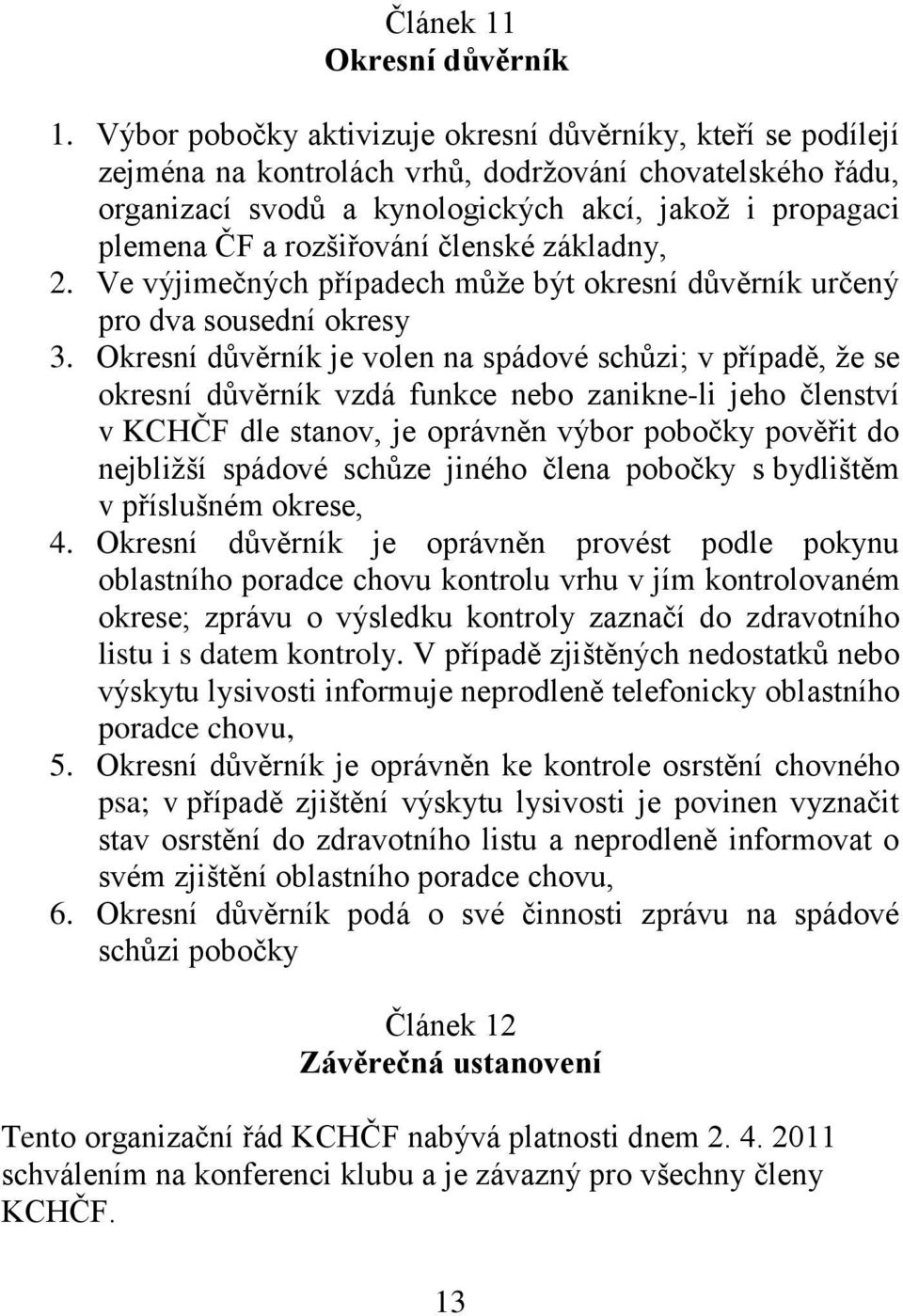 Článek 11
Okresní důvěrník

1. Výbor pobočky aktivizuje okresní důvěrníky, kteří se podílejí zejména na kontrolách vrhů, dodržování chovatelského řádu, organizací svodů a kynologických akcí, jakož i propagaci plemena ČF a rozšiřování členské základny,
2. Ve výjimečných případech může být okresní důvěrník určený pro dva sousední okresy
3. Okresní důvěrník je volen na spádové schůzi; v případě, že se okresní důvěrník vzdá funkce nebo zanikne-li jeho členství v KCHČF dle stanov, je oprávněn výbor pobočky pověřit do nejbližší spádové schůze jiného člena pobočky s bydlištěm v příslušném okrese,
4. Okresní důvěrník je oprávněn provést podle pokynu oblastního poradce chovu kontrolu vrhu v jím kontrolovaném okrese; zprávu o výsledku kontroly zaznačí do zdravotního listu i s datem kontroly. V případě zjištěných nedostatků nebo výskytu lysivosti informuje neprodleně telefonicky oblastního poradce chovu,
5. Okresní důvěrník je oprávněn ke kontrole osrstění chovného psa; v případě zjištění výskytu lysivosti je povinen vyznačit stav osrstění do zdravotního listu a neprodleně informovat o svém zjištění oblastního poradce chovu,
6. Okresní důvěrník podá o své činnosti zprávu na spádové schůzi pobočky

Článek 12
Závěrečná ustanovení

Tento organizační řád KCHČF nabývá platnosti dnem 2. 4. 2011 schválením na konferenci klubu a je závazný pro všechny členy KCHČF.

13